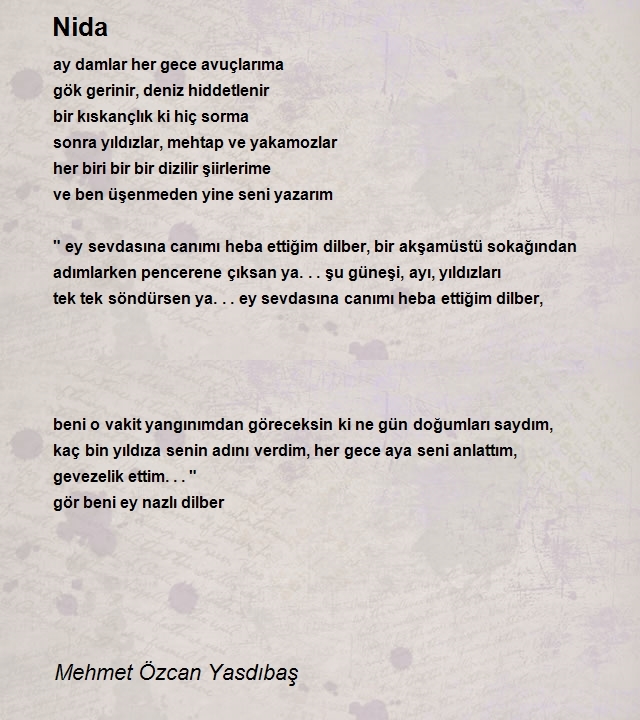 Nida

ay damlar her gece avuçlarıma
gök gerinir, deniz hiddetlenir
bir kıskançlık ki hiç sorma
sonra yıldızlar, mehtap ve yakamozlar
her biri bir bir dizilir şiirlerime
ve ben üşenmeden yine seni yazarım

" ey sevdasına canımı heba ettiğim dilber, bir akşamüstü sokağından
adımlarken pencerene çıksan ya. . . şu güneşi, ayı, yıldızları
tek tek söndürsen ya. . . ey sevdasına canımı heba ettiğim dilber,

beni o vakit yangınımdan göreceksin ki ne gün doğumları saydım,
kaç bin yıldıza senin adını verdim, her gece aya seni anlattım,
gevezelik ettim. . . "
gör beni ey nazlı dilber

Mehmet Özcan Yasdıbaş